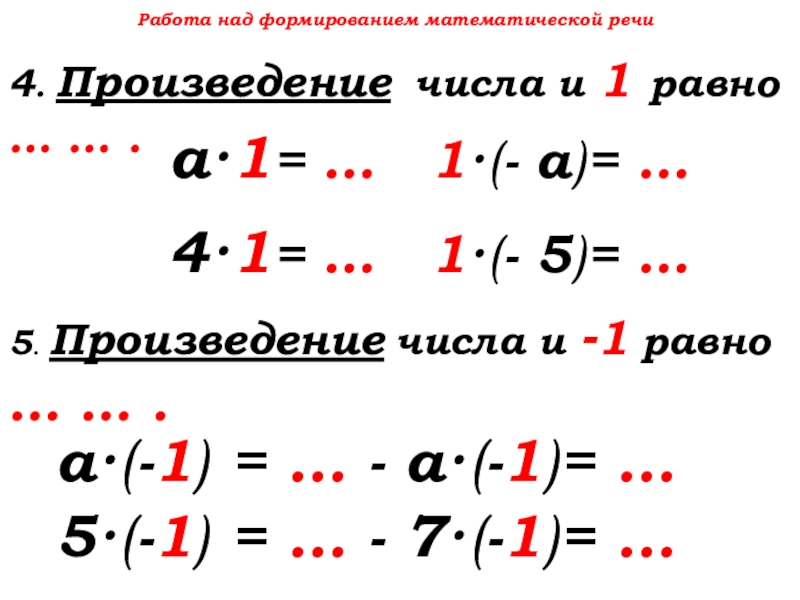 Работа над формированием математической речи

4. Произведение числа и 1 равно … … .

$a \cdot 1 = …$   $1 \cdot (-a) = …$

$4 \cdot 1 = …$   $1 \cdot (-5) = …$

5. Произведение числа и -1 равно … … .

$a \cdot (-1) = …$   $-a \cdot (-1) = …$

$5 \cdot (-1) = …$   $-7 \cdot (-1) = …$